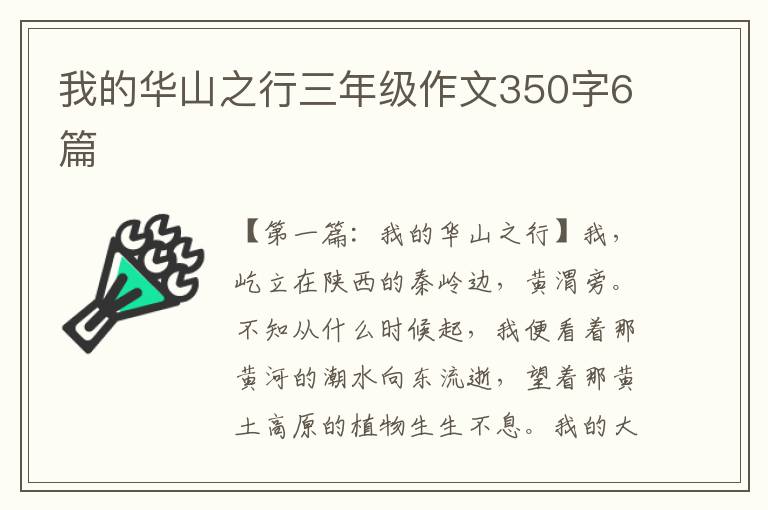 我的华山之行三年级作文350字6篇

【第一篇：我的华山之行】我，屹立在陕西的秦岭边，黄渭旁。不知从什么时候起，我便看着那黄河的潮水向东流逝，望着那黄土高原的植物生生不息。我的大